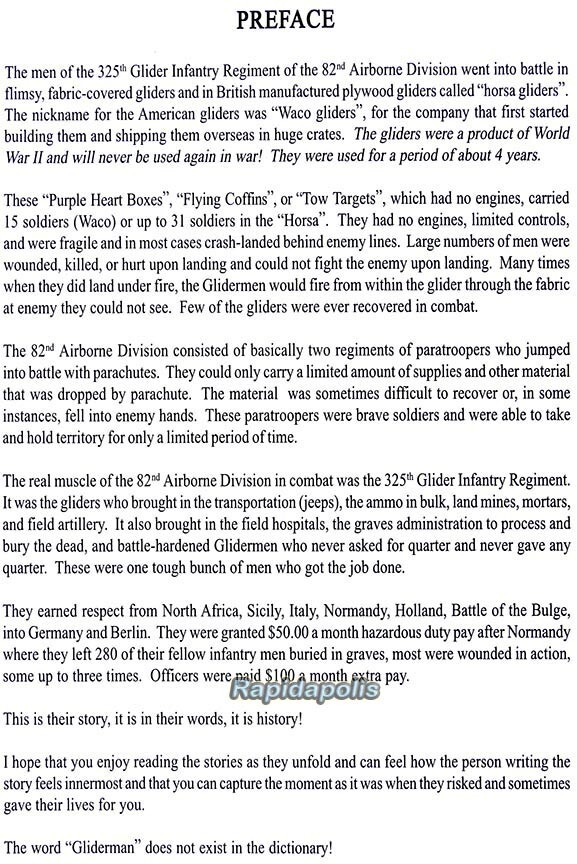 PREFACE

The men of the 325th Glider Infantry Regiment of the 82nd Airborne Division went into battle in flimsy, fabric-covered gliders and in British manufactured plywood gliders called "horsa gliders". The nickname for the American gliders was "Waco gliders", for the company that first started building them and shipping them overseas in huge crates. The gliders were a product of World War II and will never be used again in war! They were used for a period of about 4 years.

These "Purple Heart Boxes", "Flying Coffins", or "Tow Targets", which had no engines, carried 15 soldiers (Waco) or up to 31 soldiers in the "Horsa". They had no engines, limited controls, and were fragile and in most cases crash-landed behind enemy lines. Large numbers of men were wounded, killed, or hurt upon landing and could not fight the enemy upon landing. Many times when they did land under fire, the Glidermen would fire from within the glider through the fabric at enemy they could not see. Few of the gliders were ever recovered in combat.

The 82nd Airborne Division consisted of basically two regiments of paratroopers who jumped into battle with parachutes. They could only carry a limited amount of supplies and other material that was dropped by parachute. The material was sometimes difficult to recover or, in some instances, fell into enemy hands. These paratroopers were brave soldiers and were able to take and hold territory for only a limited period of time.

The real muscle of the 82nd Airborne Division in combat was the 325th Glider Infantry Regiment. It was the gliders who brought in the transportation (jeeps), the ammo in bulk, land mines, mortars, and field artillery. It also brought in the field hospitals, the graves administration to process and bury the dead, and battle-hardened Glidermen who never asked for quarter and never gave any quarter. These were one tough bunch of men who got the job done.

They earned respect from North Africa, Sicily, Italy, Normandy, Holland, Battle of the Bulge, into Germany and Berlin. They were granted $50.00 a month hazardous duty pay after Normandy where they left 280 of their fellow infantry men buried in graves, most were wounded in action, some up to three times. Officers were paid $100 a month extra pay.

This is their story, it is in their words, it is history!

I hope that you enjoy reading the stories as they unfold and can feel how the person writing the story feels innermost and that you can capture the moment as it was when they risked and sometimes gave their lives for you.

The word "Gliderman" does not exist in the dictionary!

Rapidapolis